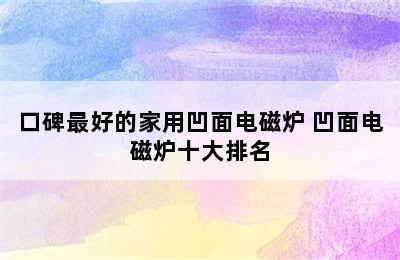 口碑最好的家用凹面电磁炉 凹面电磁炉十大排名